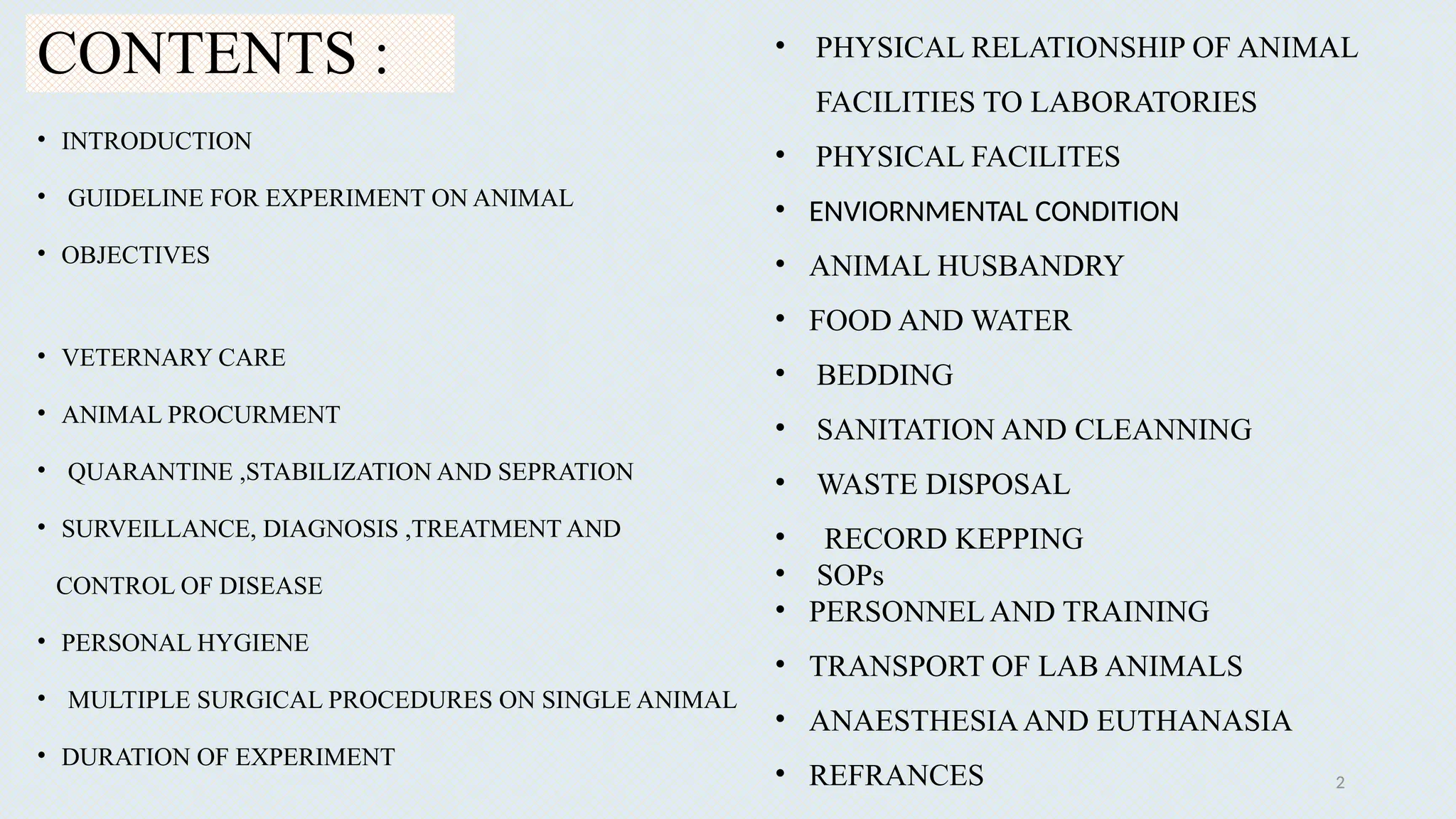 CONTENTS :

• INTRODUCTION
• GUIDELINE FOR EXPERIMENT ON ANIMAL
• OBJECTIVES

• VETERNARY CARE
• ANIMAL PROCURMENT
• QUARANTINE ,STABILIZATION AND SEPRATION
• SURVEILLANCE, DIAGNOSIS ,TREATMENT AND CONTROL OF DISEASE
• PERSONAL HYGIENE
• MULTIPLE SURGICAL PROCEDURES ON SINGLE ANIMAL
• DURATION OF EXPERIMENT

• PHYSICAL RELATIONSHIP OF ANIMAL FACILITIES TO LABORATORIES
• PHYSICAL FACILITES
• ENVIORNMENTAL CONDITION
• ANIMAL HUSBANDRY
• FOOD AND WATER
• BEDDING
• SANITATION AND CLEANNING
• WASTE DISPOSAL
• RECORD KEPPING
• SOPs
• PERSONNEL AND TRAINING
• TRANSPORT OF LAB ANIMALS
• ANAESTHESIA AND EUTHANASIA
• REFRANCES

2